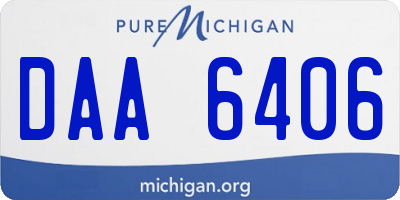 PURE MICHIGAN

DAA 6406

michigan.org